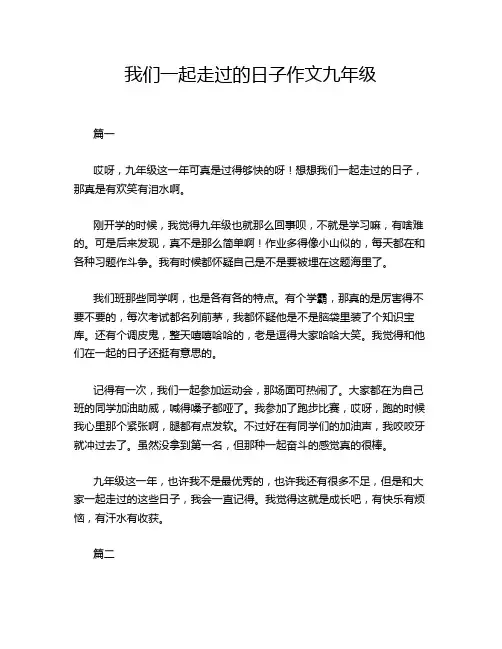 我们一起走过的日子作文九年级

篇一

哎呀，九年级这一年可真是过得够快的呀！想想我们一起走过的日子，那真是有欢笑有泪水啊。

刚开学的时候，我觉得九年级也就那么回事呗，不就是学习嘛，有啥难的。可是后来发现，真不是那么简单啊！作业多得像小山似的，每天都在和各种习题作斗争。我有时候都怀疑自己是不是要被埋在这题海里了。

我们班那些同学啊，也是各有各的特点。有个学霸，那真的是厉害得不要不要的，每次考试都名列前茅，我都怀疑他是不是脑袋里装了个知识宝库。还有个调皮鬼，整天嘻嘻哈哈的，老是逗得大家哈哈大笑。我觉得和他们在一起的日子还挺有意思的。

记得有一次，我们一起参加运动会，那场面可热闹了。大家都在为自己班的同学加油助威，喊得嗓子都哑了。我参加了跑步比赛，哎呀，跑的时候我心里那个紧张啊，腿都有点发软。不过好在有同学们的加油声，我咬咬牙就冲过去了。虽然没拿到第一名，但那种一起奋斗的感觉真的很棒。

九年级这一年，也许我不是最优秀的，也许我还有很多不足，但是和大家一起走过的这些日子，我会一直记得。我觉得这就是成长吧，有快乐有烦恼，有汗水有收获。

篇二